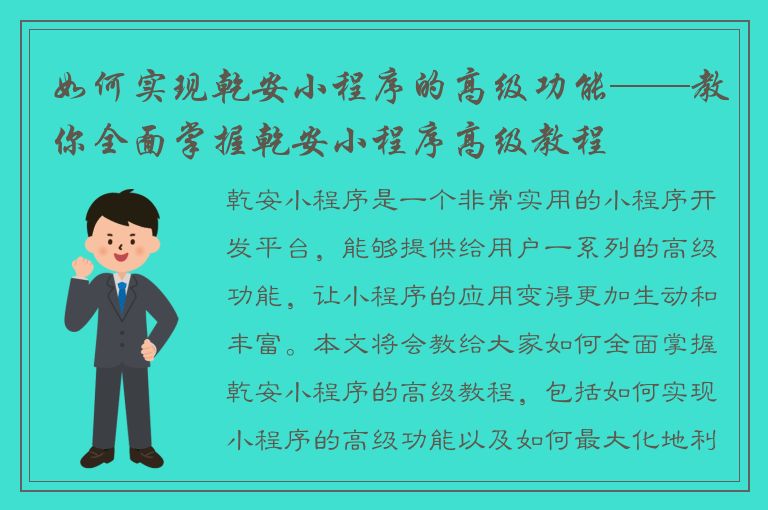 如何实现乾安小程序的高级功能——教你全面掌握乾安小程序高级教程

乾安小程序是一个非常实用的小程序开发平台，能够提供给用户一系列的高级功能，让小程序的应用变得更加生动和丰富。本文将会教给大家如何全面掌握乾安小程序的高级教程，包括如何实现小程序的高级功能以及如何最大化地利